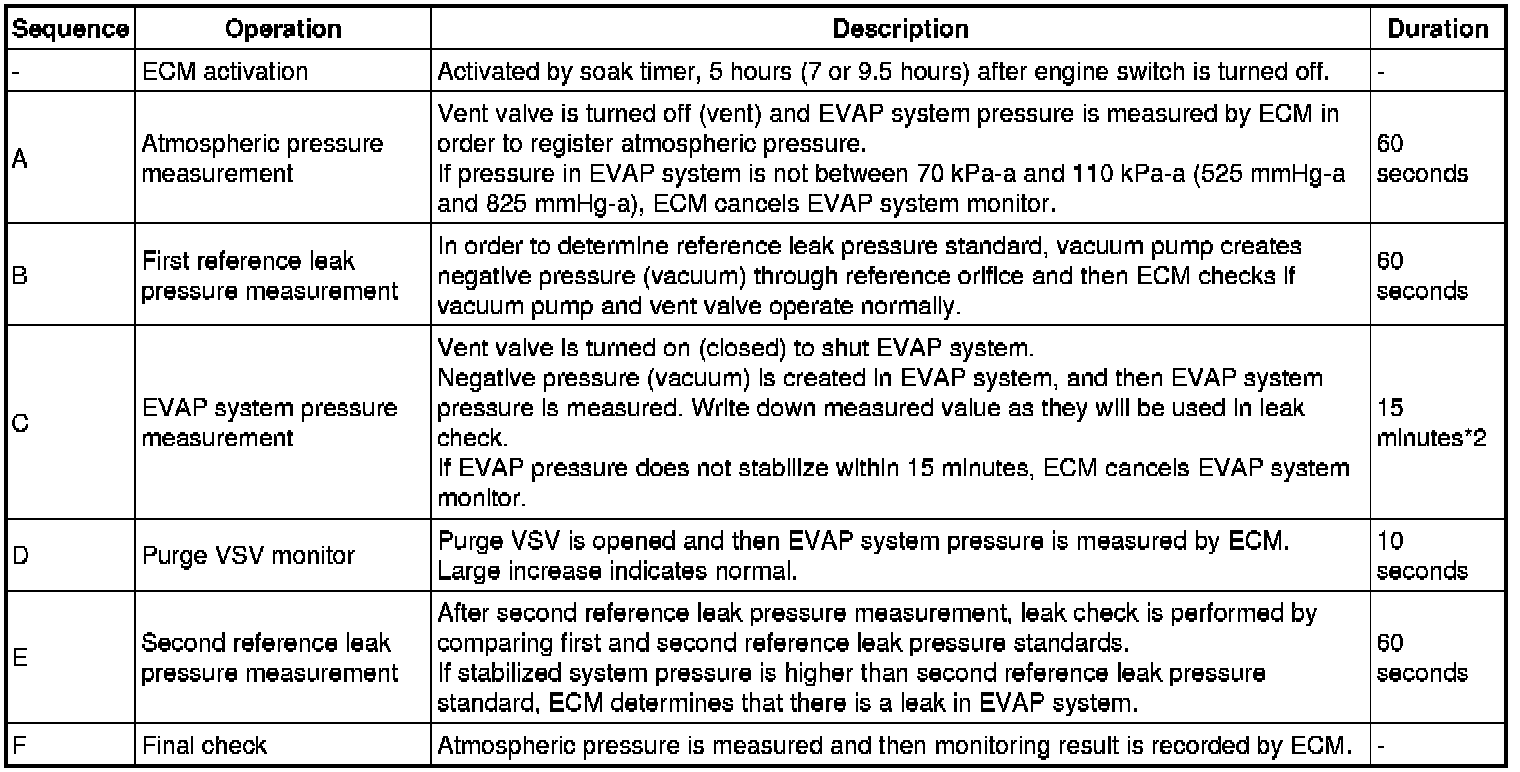 | Sequence | Operation | Description | Duration |
|---|---|---|---|
| - | ECM activation | Activated by soak timer, 5 hours (7 or 9.5 hours) after engine switch is turned off. | - |
| A | Atmospheric pressure measurement | Vent valve is turned off (vent) and EVAP system pressure is measured by ECM in order to register atmospheric pressure. If pressure in EVAP system is not between 70 kPa-a and 110 kPa-a (525 mmHg-a and 825 mmHg-a), ECM cancels EVAP system monitor. | 60 seconds |
| B | First reference leak pressure measurement | In order to determine reference leak pressure standard, vacuum pump creates negative pressure (vacuum) through reference orifice and then ECM checks if vacuum pump and vent valve operate normally. | 60 seconds |
| C | EVAP system pressure measurement | Vent valve is turned on (closed) to shut EVAP system. Negative pressure (vacuum) is created in EVAP system, and then EVAP system pressure is measured. Write down measured value as they will be used in leak check. If EVAP pressure does not stabilize within 15 minutes, ECM cancels EVAP system monitor. | 15 minutes*2 |
| D | Purge VSV monitor | Purge VSV is opened and then EVAP system pressure is measured by ECM. Large increase indicates normal. | 10 seconds |
| E | Second reference leak pressure measurement | After second reference leak pressure measurement, leak check is performed by comparing first and second reference leak pressure standards. If stabilized system pressure is higher than second reference leak pressure standard, ECM determines that there is a leak in EVAP system. | 60 seconds |
| F | Final check | Atmospheric pressure is measured and then monitoring result is recorded by ECM. | - |